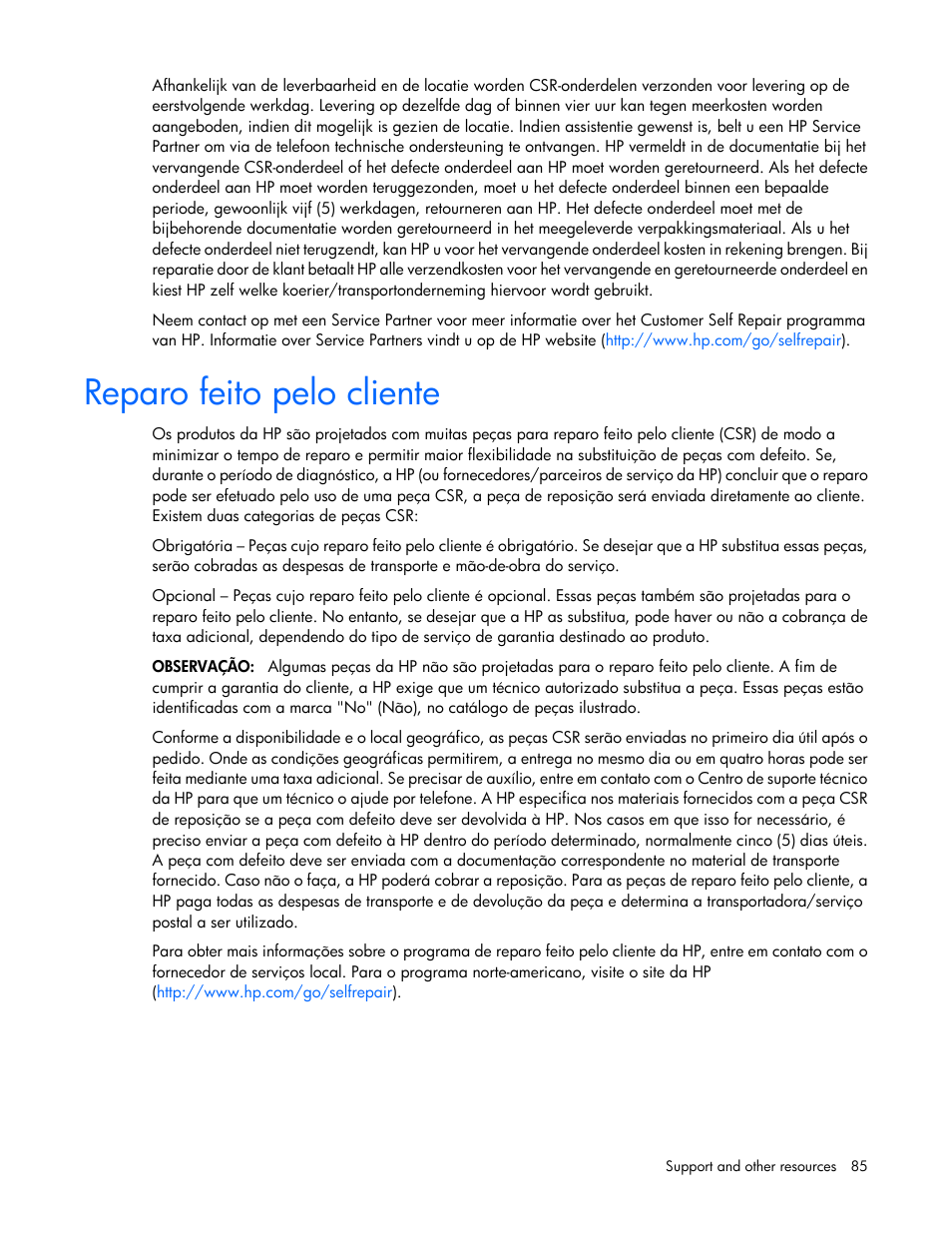 Afhankelijk van de leverbaarheid en de locatie worden CSR-onderdelen verzonden voor levering op de eerstvolgende werkdag. Levering op dezelfde dag of binnen vier uur kan tegen meerkosten worden aangeboden, indien dit mogelijk is gezien de locatie. Indien assistentie gewenst is, belt u een HP Service Partner om via de telefoon technische ondersteuning te ontvangen. HP vermeldt in de documentatie bij het vervangende CSR-onderdeel of het defecte onderdeel aan HP moet worden geretourneerd. Als het defecte onderdeel aan HP moet worden teruggezonden, moet u het defecte onderdeel binnen een bepaalde periode, gewoonlijk vijf (5) werkdagen, retourneren aan HP. Het defecte onderdeel moet met de bijbehorende documentatie worden geretourneerd in het meegeleverde verpakkingsmateriaal. Als u het defecte onderdeel niet terugzendt, kan HP u voor het vervangende onderdeel kosten in rekening brengen. Bij reparatie door de klant betaalt HP alle verzendkosten voor het vervangende en geretourneerde onderdeel en kiest HP zelf welke koerier/transportonderneming hiervoor wordt gebruikt.

Neem contact op met een Service Partner voor meer informatie over het Customer Self Repair programma van HP. Informatie over Service Partners vindt u op de HP website (http://www.hp.com/go/selfrepair).

Reparo feito pelo cliente

Os produtos da HP são projetados com muitas peças para reparo feito pelo cliente (CSR) de modo a minimizar o tempo de reparo e permitir maior flexibilidade na substituição de peças com defeito. Se, durante o período de diagnóstico, a HP (ou fornecedores/parceiros de serviço da HP) concluir que o reparo pode ser efetuado pelo uso de uma peça CSR, a peça de reposição será enviada diretamente ao cliente. Existem duas categorias de peças CSR:

Obrigatória – Peças cujo reparo feito pelo cliente é obrigatório. Se desejar que a HP substitua essas peças, serão cobradas as despesas de transporte e mão-de-obra do serviço.

Opcional – Peças cujo reparo feito pelo cliente é opcional. Essas peças também são projetadas para o reparo feito pelo cliente. No entanto, se desejar que a HP as substitua, pode haver ou não a cobrança de taxa adicional, dependendo do tipo de serviço de garantia destinado ao produto.

OBSERVAÇÃO: Algumas peças da HP não são projetadas para o reparo feito pelo cliente. A fim de cumprir a garantia do cliente, a HP exige que um técnico autorizado substitua a peça. Essas peças estão identificadas com a marca "No" (Não), no catálogo de peças ilustrado.

Conforme a disponibilidade e o local geográfico, as peças CSR serão enviadas no primeiro dia útil após o pedido. Onde as condições geográficas permitirem, a entrega no mesmo dia ou em quatro horas pode ser feita mediante uma taxa adicional. Se precisar de auxílio, entre em contato com o Centro de suporte técnico da HP para que um técnico o ajude por telefone. A HP especifica nos materiais fornecidos com a peça CSR de reposição se a peça com defeito deve ser devolvida à HP. Nos casos em que isso for necessário, é preciso enviar a peça com defeito à HP dentro do período determinado, normalmente cinco (5) dias úteis. A peça com defeito deve ser enviada com a documentação correspondente no material de transporte fornecido. Caso não o faça, a HP poderá cobrar a reposição. Para as peças de reparo feito pelo cliente, a HP paga todas as despesas de transporte e de devolução da peça e determina a transportadora/serviço postal a ser utilizado.

Para obter mais informações sobre o programa de reparo feito pelo cliente da HP, entre em contato com o fornecedor de serviços local. Para o programa norte-americano, visite o site da HP (http://www.hp.com/go/selfrepair).

Support and other resources 85